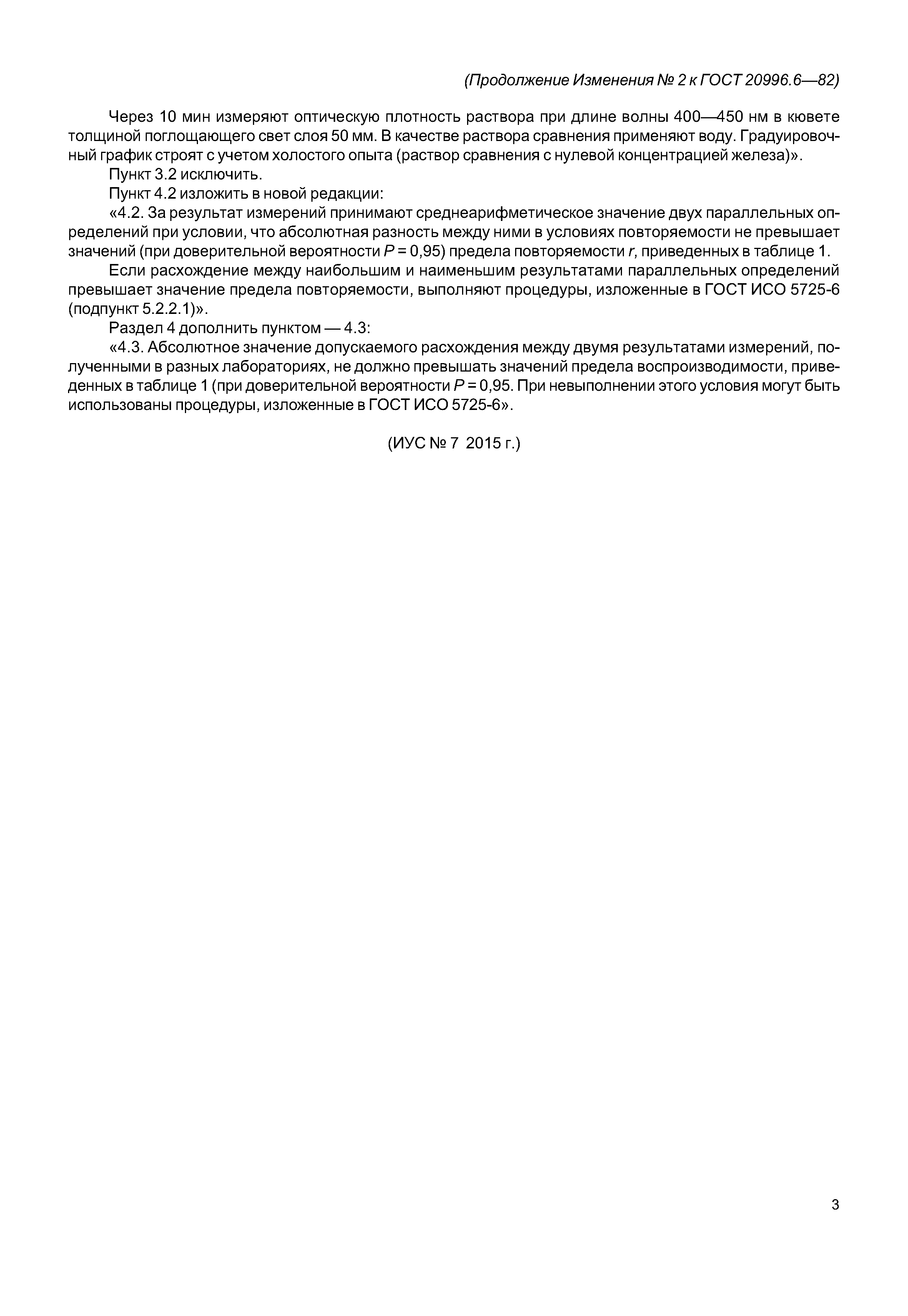 (Продолжение Изменения № 2 к ГОСТ 20996.6—82)

Через 10 мин измеряют оптическую плотность раствора при длине волны 400—450 нм в кювете толщиной поглощающего свет слоя 50 мм. В качестве раствора сравнения применяют воду. Градуировочный график строят с учетом холостого опыта (раствор сравнения с нулевой концентрацией железа)».

Пункт 3.2 исключить.

Пункт 4.2 изложить в новой редакции:

«4.2. За результат измерений принимают среднеарифметическое значение двух параллельных определений при условии, что абсолютная разность между ними в условиях повторяемости не превышает значений (при доверительной вероятности $P = 0,95$) предела повторяемости $r$, приведенных в таблице 1.

Если расхождение между наибольшим и наименьшим результатами параллельных определений превышает значение предела повторяемости, выполняют процедуры, изложенные в ГОСТ ИСО 5725-6 (подпункт 5.2.2.1)».

Раздел 4 дополнить пунктом — 4.3:

«4.3. Абсолютное значение допускаемого расхождения между двумя результатами измерений, полученными в разных лабораториях, не должно превышать значений предела воспроизводимости, приведенных в таблице 1 (при доверительной вероятности $P = 0,95$. При невыполнении этого условия могут быть использованы процедуры, изложенные в ГОСТ ИСО 5725-6».

(ИУС № 7 2015 г.)

3